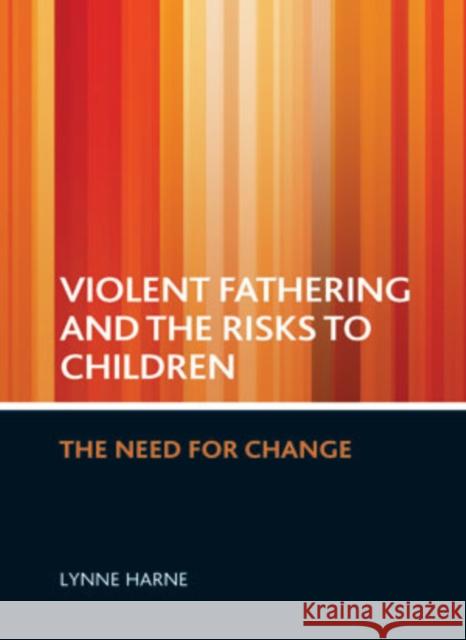 VIOLENT FATHERING AND THE RISKS TO CHILDREN

THE NEED FOR CHANGE

LYNNE HARNE

Kraina Książek